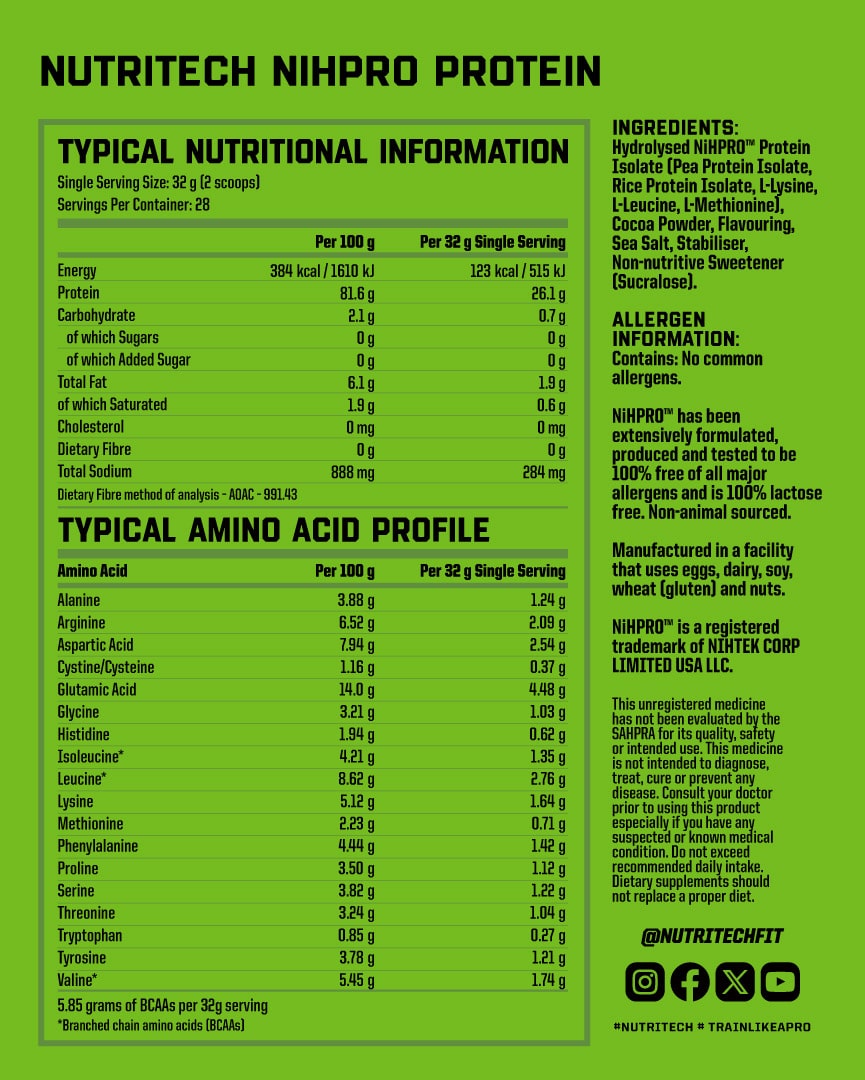 NUTRITECH NIHPRO PROTEIN

TYPICAL NUTRITIONAL INFORMATION
Single Serving Size: 32 g (2 scoops)
Servings Per Container: 28

| | Per 100 g | Per 32 g Single Serving |
|---|---|---|
| Energy | 384 kcal / 1610 kJ | 123 kcal / 515 kJ |
| Protein | 81.6 g | 26.1 g |
| Carbohydrate | 2.1 g | 0.7 g |
| of which Sugars | 0 g | 0 g |
| of which Added Sugar | 0 g | 0 g |
| Total Fat | 6.1 g | 1.9 g |
| of which Saturated | 1.9 g | 0.6 g |
| Cholesterol | 0 mg | 0 mg |
| Dietary Fibre | 0 g | 0 g |
| Total Sodium | 888 mg | 284 mg |

Dietary Fibre method of analysis - AOAC - 991.43

TYPICAL AMINO ACID PROFILE

| Amino Acid | Per 100 g | Per 32 g Single Serving |
|---|---|---|
| Alanine | 3.88 g | 1.24 g |
| Arginine | 6.52 g | 2.09 g |
| Aspartic Acid | 7.94 g | 2.54 g |
| Cystine/Cysteine | 1.16 g | 0.37 g |
| Glutamic Acid | 14.0 g | 4.48 g |
| Glycine | 3.21 g | 1.03 g |
| Histidine | 1.94 g | 0.62 g |
| Isoleucine* | 4.21 g | 1.35 g |
| Leucine* | 8.62 g | 2.76 g |
| Lysine | 5.12 g | 1.64 g |
| Methionine | 2.23 g | 0.71 g |
| Phenylalanine | 4.44 g | 1.42 g |
| Proline | 3.50 g | 1.12 g |
| Serine | 3.82 g | 1.22 g |
| Threonine | 3.24 g | 1.04 g |
| Tryptophan | 0.85 g | 0.27 g |
| Tyrosine | 3.78 g | 1.21 g |
| Valine* | 5.45 g | 1.74 g |

5.85 grams of BCAAs per 32g serving
*Branched chain amino acids (BCAAs)

INGREDIENTS: Hydrolysed NiHPRO™ Protein Isolate (Pea Protein Isolate, Rice Protein Isolate, L-Lysine, L-Leucine, L-Methionine), Cocoa Powder, Flavouring, Sea Salt, Stabiliser, Non-nutritive Sweetener (Sucralose).

ALLERGEN INFORMATION:
Contains: No common allergens.

NiHPRO™ has been extensively formulated, produced and tested to be 100% free of all major allergens and is 100% lactose free. Non-animal sourced.

Manufactured in a facility that uses eggs, dairy, soy, wheat (gluten) and nuts.

NiHPRO™ is a registered trademark of NIHTEK CORP LIMITED USA LLC.

This unregistered medicine has not been evaluated by the SAHPRA for its quality, safety or intended use. This medicine is not intended to diagnose, treat, cure or prevent any disease. Consult your doctor prior to using this product especially if you have any suspected or known medical condition. Do not exceed recommended daily intake. Dietary supplements should not replace a proper diet.

@NUTRITECHFIT

#NUTRITECH # TRAINLIKEAPRO